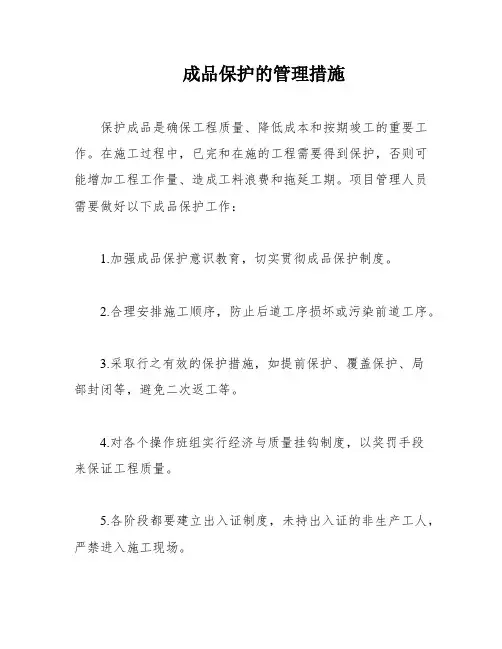 成品保护的管理措施

保护成品是确保工程质量、降低成本和按期竣工的重要工作。在施工过程中，已完和在施的工程需要得到保护，否则可能增加工程工作量、造成工料浪费和拖延工期。项目管理人员需要做好以下成品保护工作：

1.加强成品保护意识教育，切实贯彻成品保护制度。

2.合理安排施工顺序，防止后道工序损坏或污染前道工序。

3.采取行之有效的保护措施，如提前保护、覆盖保护、局部封闭等，避免二次返工等。

4.对各个操作班组实行经济与质量挂钩制度，以奖罚手段来保证工程质量。

5.各阶段都要建立出入证制度，未持出入证的非生产工人，严禁进入施工现场。